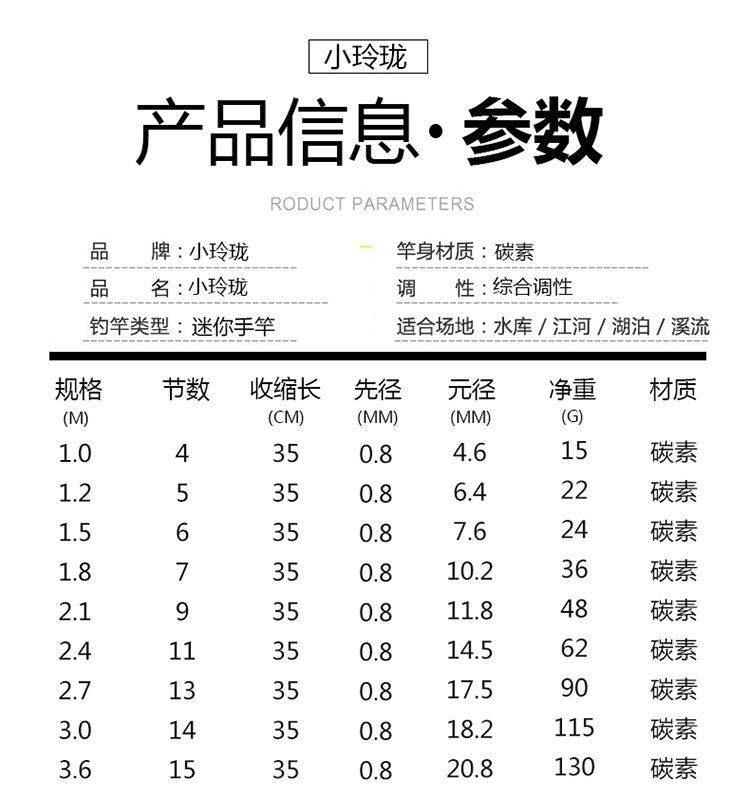 小玲珑

产品信息·参数

RODUCT PARAMETERS

品　　牌：小玲珑
品　　名：小玲珑
钓竿类型：迷你手竿

竿身材质：碳素
调　　性：综合调性
适合场地：水库 / 江河 / 湖泊 / 溪流

| 规格 (M) | 节数 | 收缩长 (CM) | 先径 (MM) | 元径 (MM) | 净重 (G) | 材质 |
|---|---|---|---|---|---|---|
| 1.0 | 4 | 35 | 0.8 | 4.6 | 15 | 碳素 |
| 1.2 | 5 | 35 | 0.8 | 6.4 | 22 | 碳素 |
| 1.5 | 6 | 35 | 0.8 | 7.6 | 24 | 碳素 |
| 1.8 | 7 | 35 | 0.8 | 10.2 | 36 | 碳素 |
| 2.1 | 9 | 35 | 0.8 | 11.8 | 48 | 碳素 |
| 2.4 | 11 | 35 | 0.8 | 14.5 | 62 | 碳素 |
| 2.7 | 13 | 35 | 0.8 | 17.5 | 90 | 碳素 |
| 3.0 | 14 | 35 | 0.8 | 18.2 | 115 | 碳素 |
| 3.6 | 15 | 35 | 0.8 | 20.8 | 130 | 碳素 |